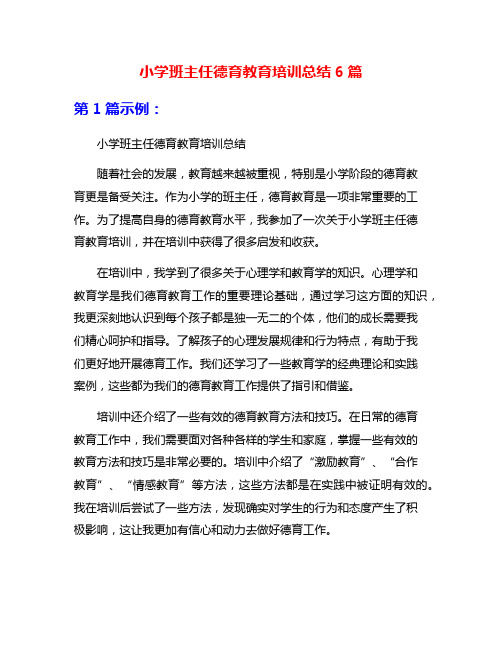 小学班主任德育教育培训总结 6 篇

第 1 篇示例：

小学班主任德育教育培训总结

随着社会的发展，教育越来越被重视，特别是小学阶段的德育教育更是备受关注。作为小学的班主任，德育教育是一项非常重要的工作。为了提高自身的德育教育水平，我参加了一次关于小学班主任德育教育培训，并在培训中获得了很多启发和收获。

在培训中，我学到了很多关于心理学和教育学的知识。心理学和教育学是我们德育教育工作的重要理论基础，通过学习这方面的知识，我更深刻地认识到每个孩子都是独一无二的个体，他们的成长需要我们精心呵护和指导。了解孩子的心理发展规律和行为特点，有助于我们更好地开展德育工作。我们还学习了一些教育学的经典理论和实践案例，这些都为我们的德育教育工作提供了指引和借鉴。

培训中还介绍了一些有效的德育教育方法和技巧。在日常的德育教育工作中，我们需要面对各种各样的学生和家庭，掌握一些有效的教育方法和技巧是非常必要的。培训中介绍了“激励教育”、“合作教育”、“情感教育”等方法，这些方法都是在实践中被证明有效的。我在培训后尝试了一些方法，发现确实对学生的行为和态度产生了积极影响，这让我更加有信心和动力去做好德育工作。